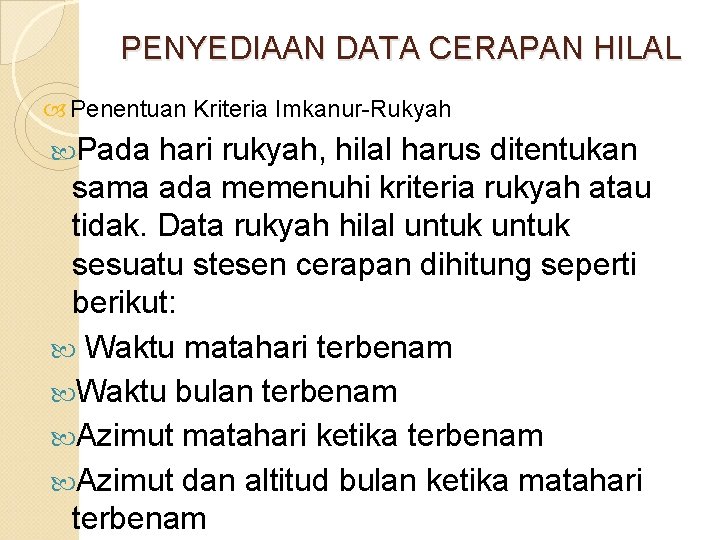 PENYEDIAAN DATA CERAPAN HILAL

Penentuan Kriteria Imkanur-Rukyah

Pada hari rukyah, hilal harus ditentukan sama ada memenuhi kriteria rukyah atau tidak. Data rukyah hilal untuk untuk sesuatu stesen cerapan dihitung seperti berikut:

Waktu matahari terbenam

Waktu bulan terbenam

Azimut matahari ketika terbenam

Azimut dan altitud bulan ketika matahari terbenam